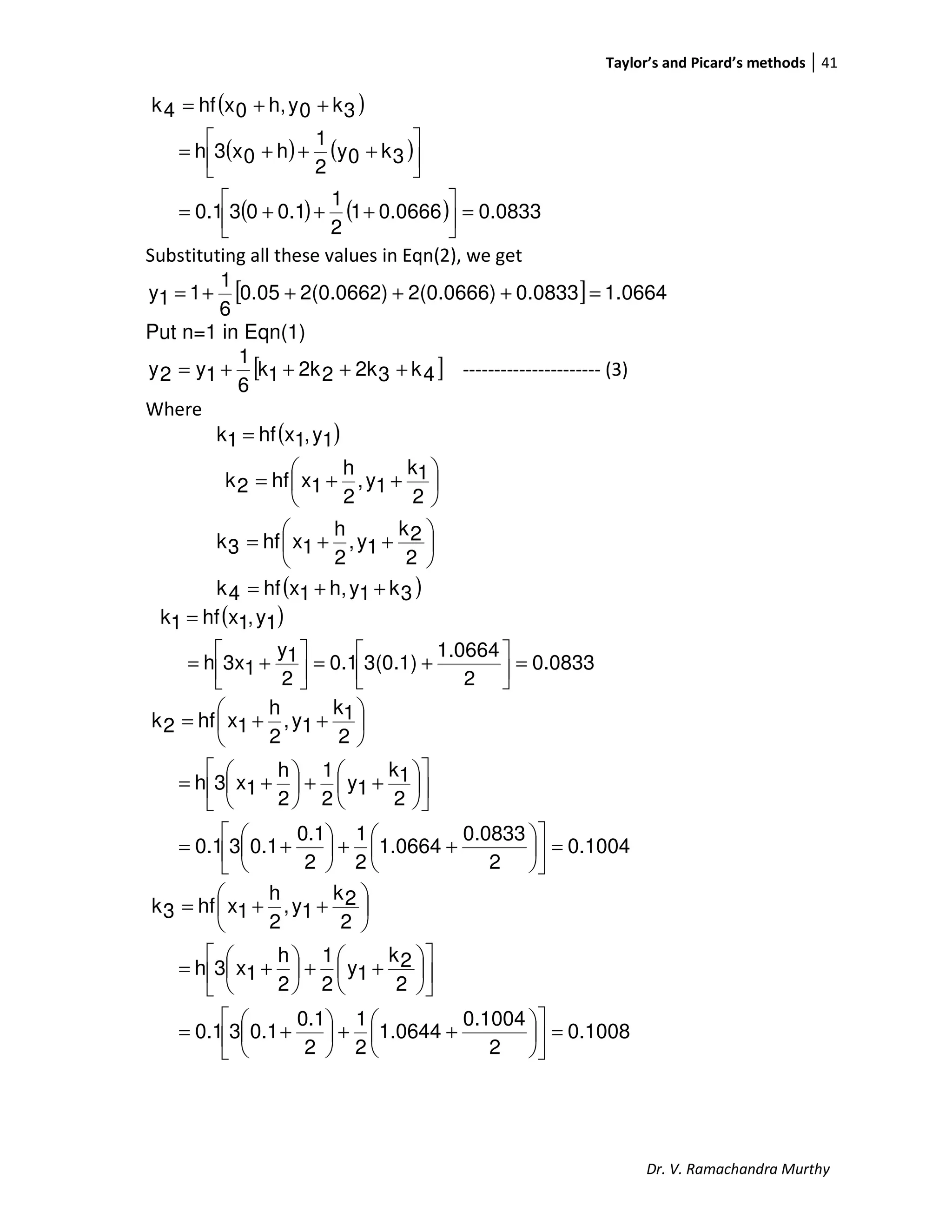 Taylor's and Picard's methods | 41

$k_4 = hf(x_0 + h, y_0 + k_3)$

$= h\left[3(x_0 + h) + \frac{1}{2}(y_0 + k_3)\right]$

$= 0.1\left[3(0 + 0.1) + \frac{1}{2}(1 + 0.0666)\right] = 0.0833$

Substituting all these values in Eqn(2), we get

$y_1 = 1 + \frac{1}{6}[0.05 + 2(0.0662) + 2(0.0666) + 0.0833] = 1.0664$

Put n=1 in Eqn(1)

$y_2 = y_1 + \frac{1}{6}[k_1 + 2k_2 + 2k_3 + k_4]$ ---------------------- (3)

Where

$k_1 = hf(x_1, y_1)$

$k_2 = hf\left(x_1 + \frac{h}{2}, y_1 + \frac{k_1}{2}\right)$

$k_3 = hf\left(x_1 + \frac{h}{2}, y_1 + \frac{k_2}{2}\right)$

$k_4 = hf(x_1 + h, y_1 + k_3)$

$k_1 = hf(x_1, y_1)$

$= h\left[3x_1 + \frac{y_1}{2}\right] = 0.1\left[3(0.1) + \frac{1.0664}{2}\right] = 0.0833$

$k_2 = hf\left(x_1 + \frac{h}{2}, y_1 + \frac{k_1}{2}\right)$

$= h\left[3\left(x_1 + \frac{h}{2}\right) + \frac{1}{2}\left(y_1 + \frac{k_1}{2}\right)\right]$

$= 0.1\left[3\left(0.1 + \frac{0.1}{2}\right) + \frac{1}{2}\left(1.0664 + \frac{0.0833}{2}\right)\right] = 0.1004$

$k_3 = hf\left(x_1 + \frac{h}{2}, y_1 + \frac{k_2}{2}\right)$

$= h\left[3\left(x_1 + \frac{h}{2}\right) + \frac{1}{2}\left(y_1 + \frac{k_2}{2}\right)\right]$

$= 0.1\left[3\left(0.1 + \frac{0.1}{2}\right) + \frac{1}{2}\left(1.0644 + \frac{0.1004}{2}\right)\right] = 0.1008$

Dr. V. Ramachandra Murthy